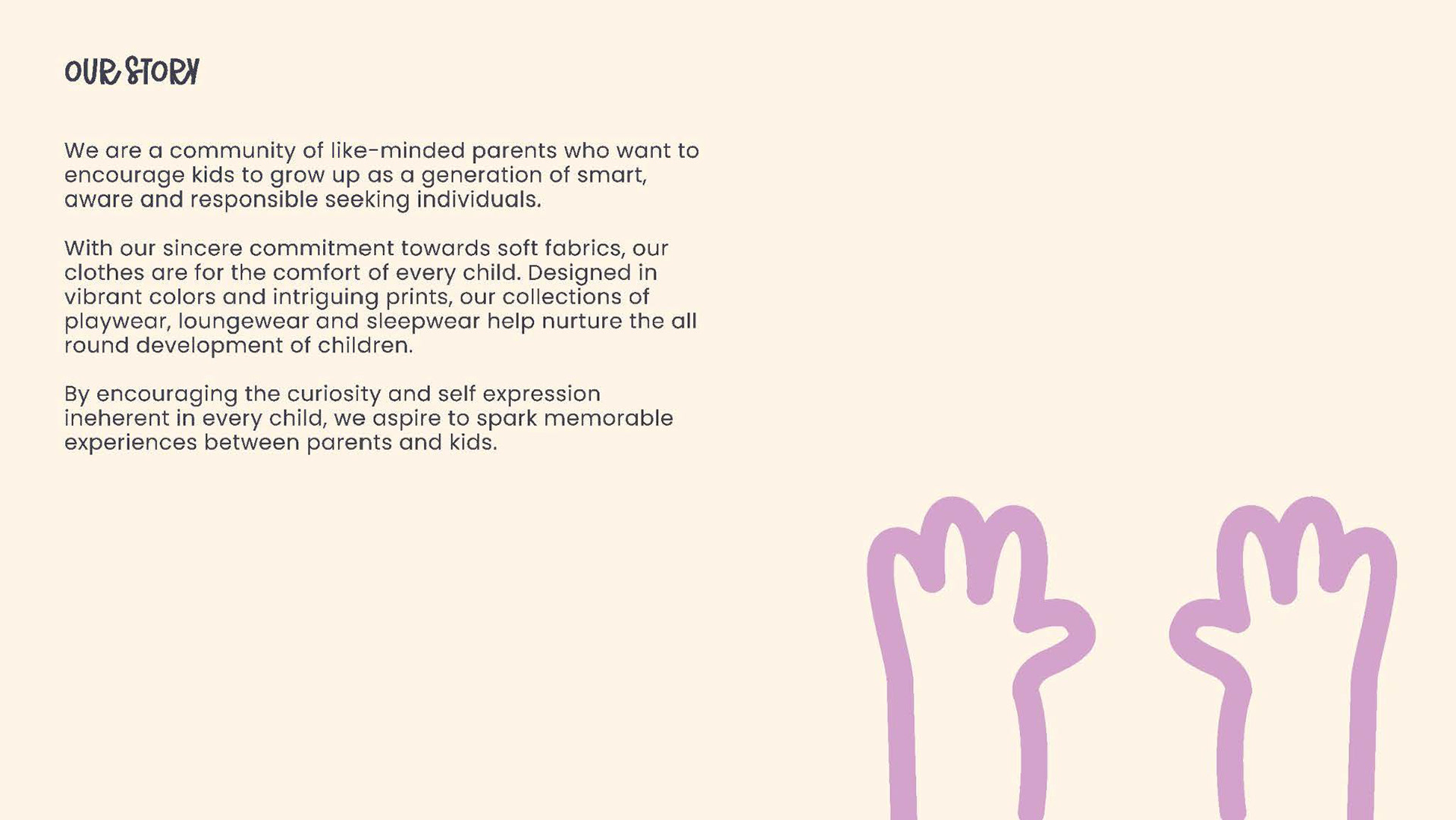 OUR STORY

We are a community of like-minded parents who want to encourage kids to grow up as a generation of smart, aware and responsible seeking individuals.

With our sincere commitment towards soft fabrics, our clothes are for the comfort of every child. Designed in vibrant colors and intriguing prints, our collections of playwear, loungewear and sleepwear help nurture the all round development of children.

By encouraging the curiosity and self expression ineherent in every child, we aspire to spark memorable experiences between parents and kids.